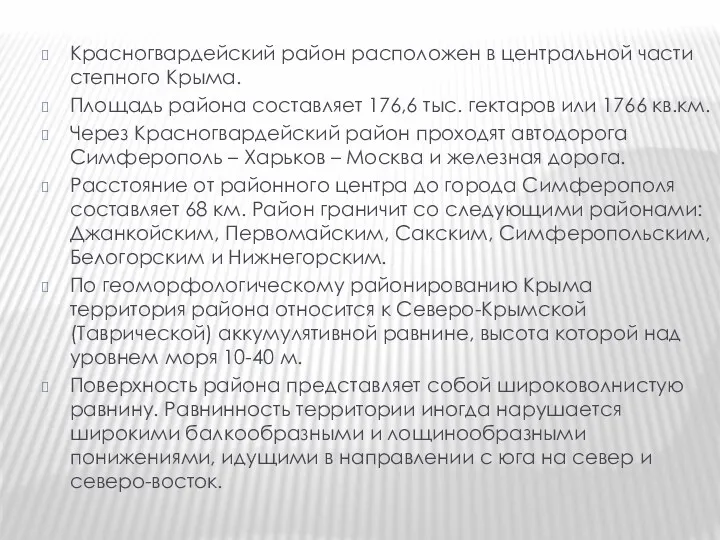 Красногвардейский район расположен в центральной части степного Крыма.

Площадь района составляет 176,6 тыс. гектаров или 1766 кв.км.

Через Красногвардейский район проходят автодорога Симферополь – Харьков – Москва и железная дорога.

Расстояние от районного центра до города Симферополя составляет 68 км. Район граничит со следующими районами: Джанкойским, Первомайским, Сакским, Симферопольским, Белогорским и Нижнегорским.

По геоморфологическому районированию Крыма территория района относится к Северо-Крымской (Таврической) аккумулятивной равнине, высота которой над уровнем моря 10-40 м.

Поверхность района представляет собой широковолнистую равнину. Равнинность территории иногда нарушается широкими балкообразными и лощинообразными понижениями, идущими в направлении с юга на север и северо-восток.